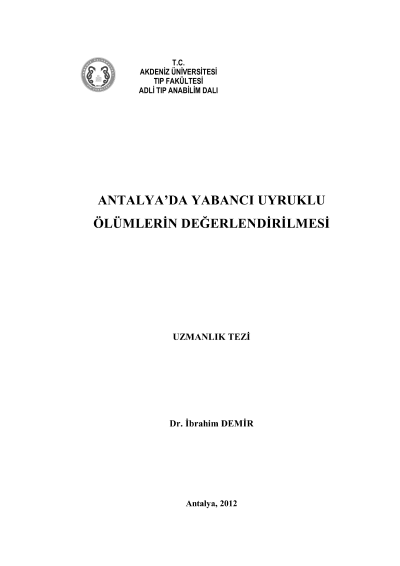 T.C.
AKDENİZ ÜNİVERSİTESİ
TIP FAKÜLTESİ
ADLİ TIP ANABİLİM DALI

ANTALYA'DA YABANCI UYRUKLU
ÖLÜMLERİN DEĞERLENDİRİLMESİ

UZMANLIK TEZİ

Dr. İbrahim DEMİR

Antalya, 2012